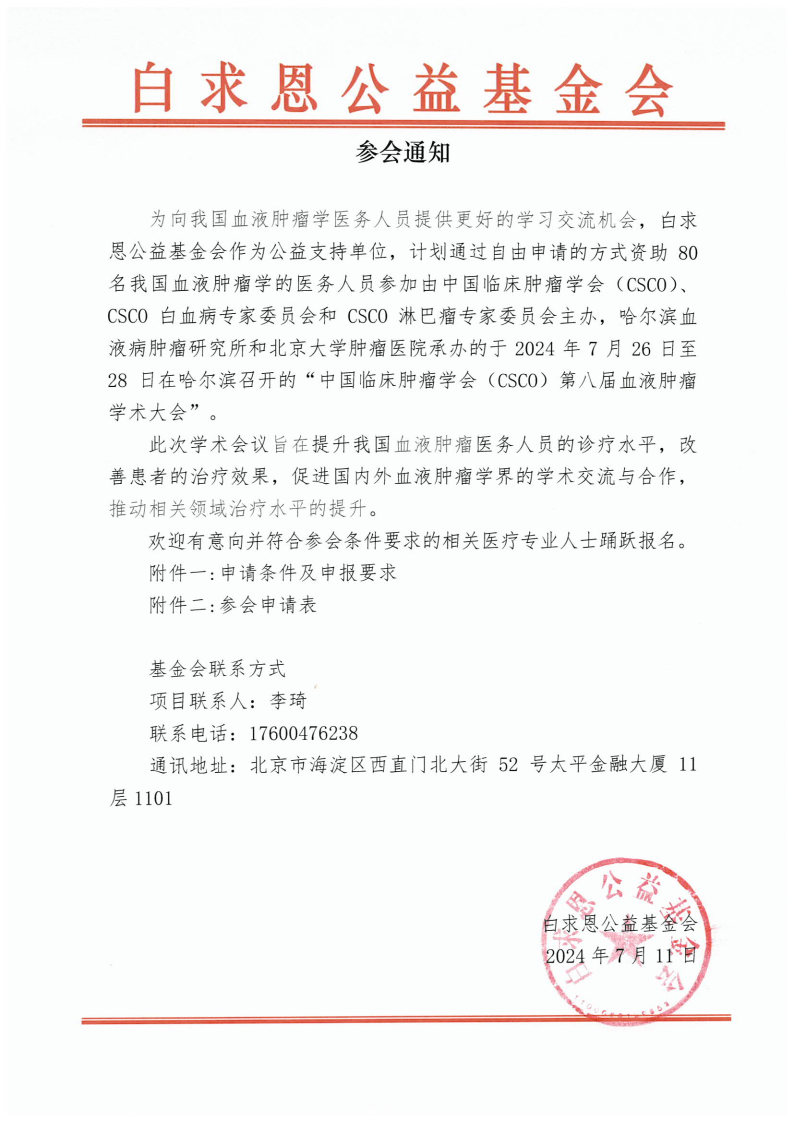 白求恩公益基金会

参会通知

为向我国血液肿瘤学医务人员提供更好的学习交流机会，白求恩公益基金会作为公益支持单位，计划通过自由申请的方式资助 80 名我国血液肿瘤学的医务人员参加由中国临床肿瘤学会（CSCO）、CSCO 白血病专家委员会和 CSCO 淋巴瘤专家委员会主办，哈尔滨血液病肿瘤研究所和北京大学肿瘤医院承办的于 2024 年 7 月 26 日至 28 日在哈尔滨召开的“中国临床肿瘤学会（CSCO）第八届血液肿瘤学术大会”。

此次学术会议旨在提升我国血液肿瘤医务人员的诊疗水平，改善患者的治疗效果，促进国内外血液肿瘤学界的学术交流与合作，推动相关领域治疗水平的提升。

欢迎有意向并符合参会条件要求的相关医疗专业人士踊跃报名。

附件一：申请条件及申报要求

附件二：参会申请表

基金会联系方式

项目联系人：李琦

联系电话：17600476238

通讯地址：北京市海淀区西直门北大街 52 号太平金融大厦 11 层 1101

白求恩公益基金会

2024 年 7 月 11 日

白求恩公益基金会